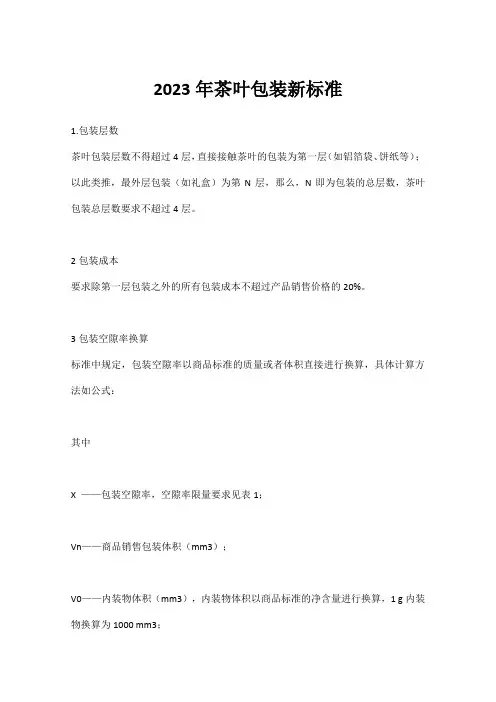 2023 年茶叶包装新标准

1.包装层数

茶叶包装层数不得超过 4 层，直接接触茶叶的包装为第一层（如铝箔袋、饼纸等）；以此类推，最外层包装（如礼盒）为第 N 层，那么，N 即为包装的总层数，茶叶包装总层数要求不超过 4 层。

2 包装成本

要求除第一层包装之外的所有包装成本不超过产品销售价格的 20%。

3 包装空隙率换算

标准中规定，包装空隙率以商品标准的质量或者体积直接进行换算，具体计算方法如公式：

其中

X ——包装空隙率，空隙率限量要求见表 1；

Vn——商品销售包装体积（mm3）；

V0——内装物体积（mm3），内装物体积以商品标准的净含量进行换算，1 g 内装物换算为 1000 mm3；